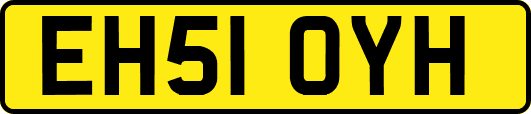 EH51 OYH